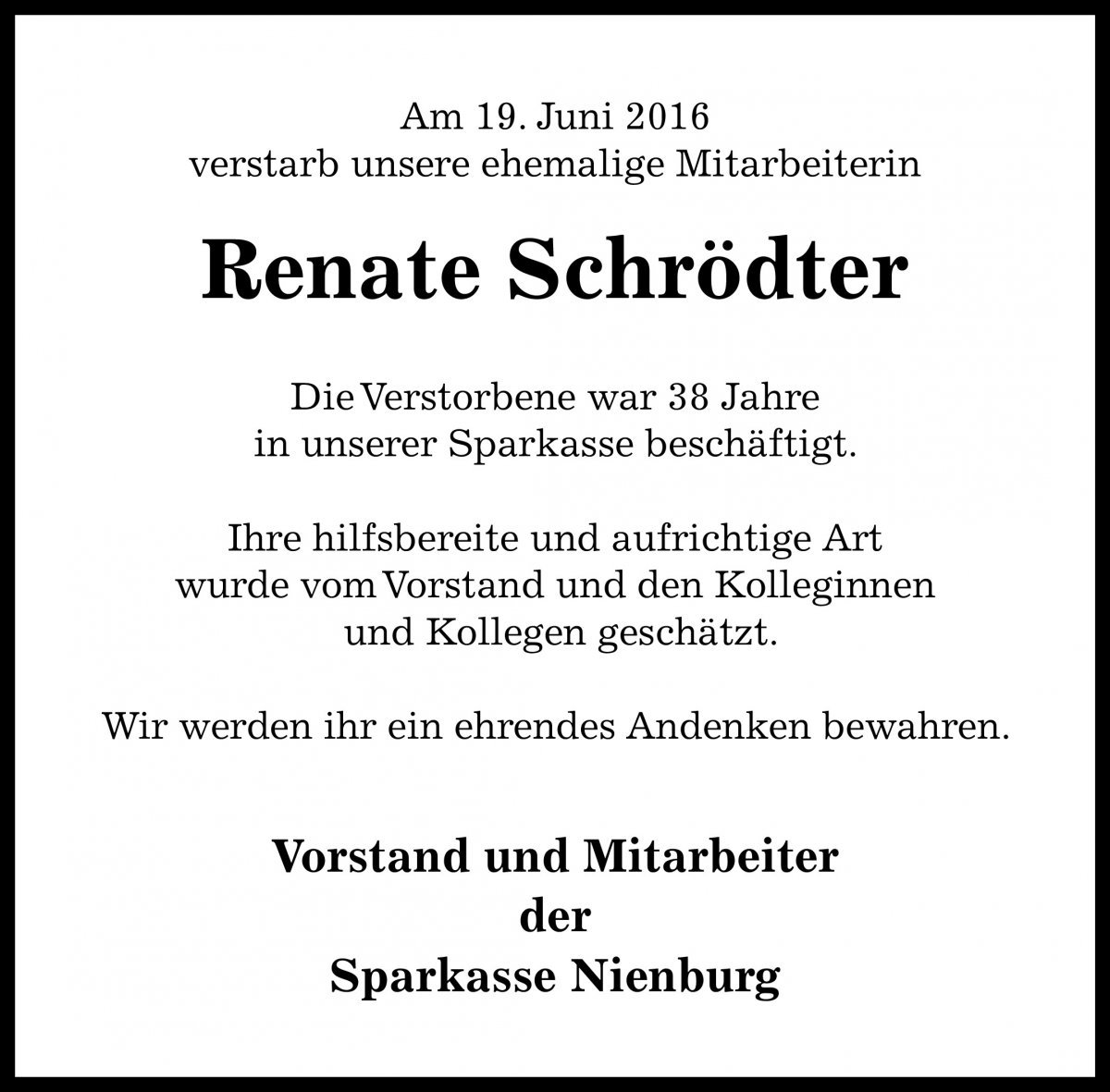 Am 19. Juni 2016
verstarb unsere ehemalige Mitarbeiterin

Renate Schrödter

Die Verstorbene war 38 Jahre
in unserer Sparkasse beschäftigt.

Ihre hilfsbereite und aufrichtige Art
wurde vom Vorstand und den Kolleginnen
und Kollegen geschätzt.

Wir werden ihr ein ehrendes Andenken bewahren.

Vorstand und Mitarbeiter
der
Sparkasse Nienburg